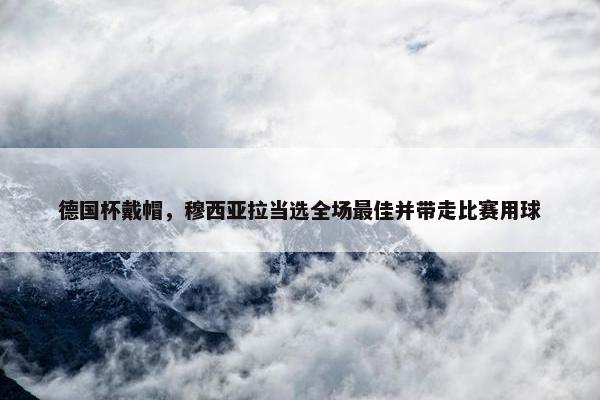 德国杯戴帽，穆西亚拉当选全场最佳并带走比赛用球